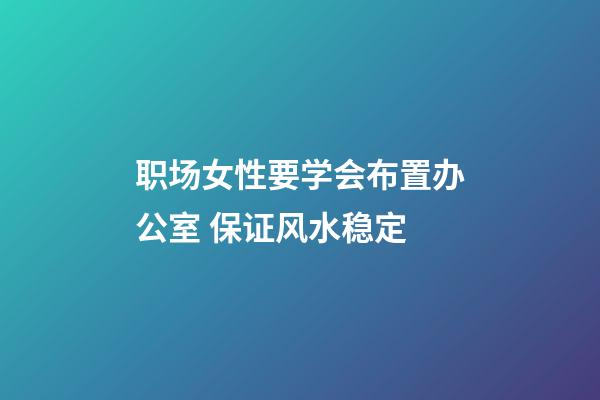 职场女性要学会布置办公室 保证风水稳定